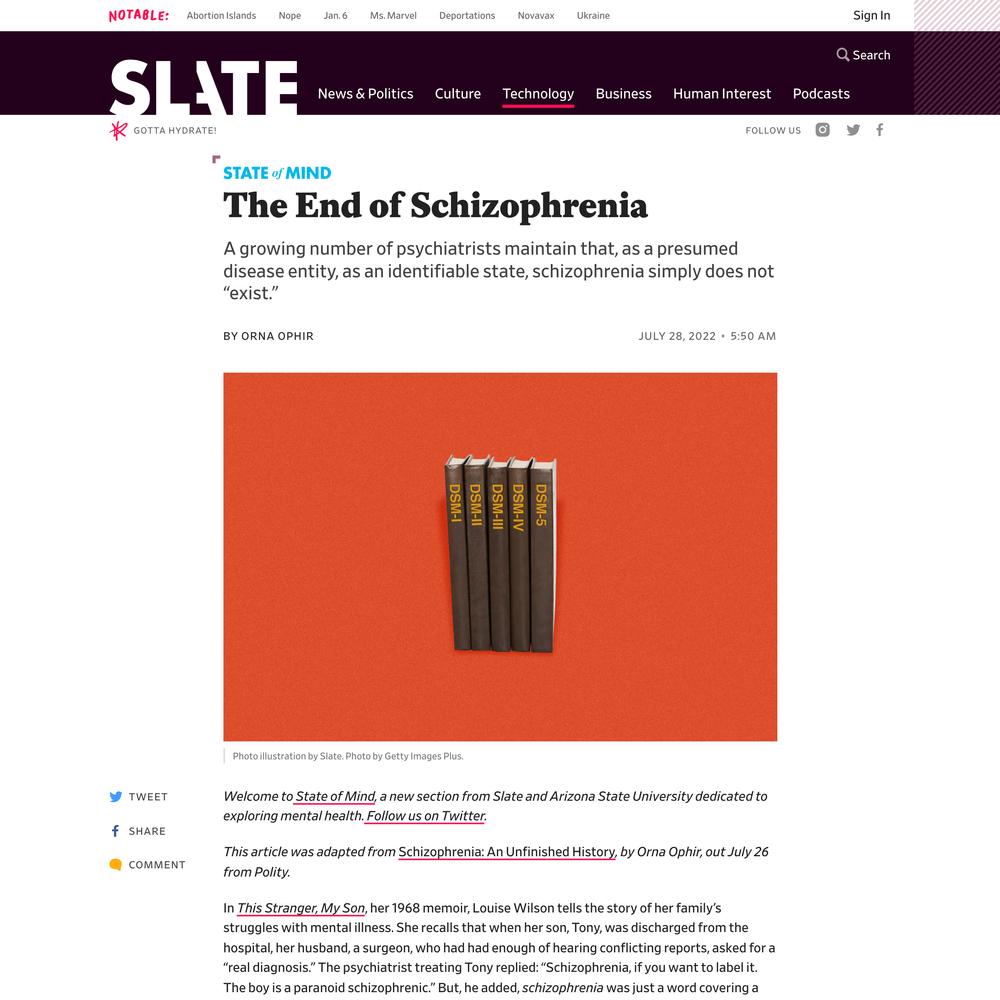 NOTABLE: Abortion Islands Nope Jan. 6 Ms. Marvel Deportations Novavax Ukraine

Sign In

Search

SLATE

News & Politics Culture Technology Business Human Interest Podcasts

GOTTA HYDRATE!

FOLLOW US

STATE of MIND

The End of Schizophrenia

A growing number of psychiatrists maintain that, as a presumed disease entity, as an identifiable state, schizophrenia simply does not "exist."

BY ORNA OPHIR

JULY 28, 2022 • 5:50 AM

DSM-I DSM-II DSM-III DSM-IV DSM-5

Photo illustration by Slate. Photo by Getty Images Plus.

TWEET

SHARE

COMMENT

Welcome to State of Mind, a new section from Slate and Arizona State University dedicated to exploring mental health. Follow us on Twitter.

This article was adapted from Schizophrenia: An Unfinished History, by Orna Ophir, out July 26 from Polity.

In This Stranger, My Son, her 1968 memoir, Louise Wilson tells the story of her family's struggles with mental illness. She recalls that when her son, Tony, was discharged from the hospital, her husband, a surgeon, who had had enough of hearing conflicting reports, asked for a "real diagnosis." The psychiatrist treating Tony replied: "Schizophrenia, if you want to label it. The boy is a paranoid schizophrenic." But, he added, schizophrenia was just a word covering a